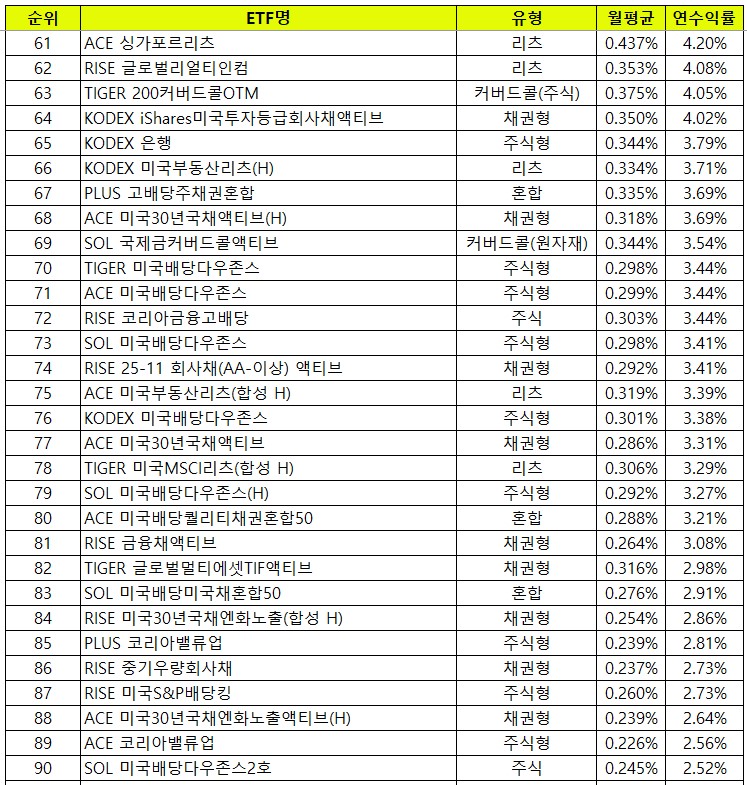 | 순위 | ETF명 | 유형 | 월평균 | 연수익률 |
|---|---|---|---|---|
| 61 | ACE 싱가포르리츠 | 리츠 | 0.437% | 4.20% |
| 62 | RISE 글로벌리얼티인컴 | 리츠 | 0.353% | 4.08% |
| 63 | TIGER 200커버드콜OTM | 커버드콜(주식) | 0.375% | 4.05% |
| 64 | KODEX iShares미국투자등급회사채액티브 | 채권형 | 0.350% | 4.02% |
| 65 | KODEX 은행 | 주식형 | 0.344% | 3.79% |
| 66 | KODEX 미국부동산리츠(H) | 리츠 | 0.334% | 3.71% |
| 67 | PLUS 고배당주채권혼합 | 혼합 | 0.335% | 3.69% |
| 68 | ACE 미국30년국채액티브(H) | 채권형 | 0.318% | 3.69% |
| 69 | SOL 국제금커버드콜액티브 | 커버드콜(원자재) | 0.344% | 3.54% |
| 70 | TIGER 미국배당다우존스 | 주식형 | 0.298% | 3.44% |
| 71 | ACE 미국배당다우존스 | 주식형 | 0.299% | 3.44% |
| 72 | RISE 코리아금융고배당 | 주식 | 0.303% | 3.44% |
| 73 | SOL 미국배당다우존스 | 주식형 | 0.298% | 3.41% |
| 74 | RISE 25-11 회사채(AA-이상) 액티브 | 채권형 | 0.292% | 3.41% |
| 75 | ACE 미국부동산리츠(합성 H) | 리츠 | 0.319% | 3.39% |
| 76 | KODEX 미국배당다우존스 | 주식형 | 0.301% | 3.38% |
| 77 | ACE 미국30년국채액티브 | 채권형 | 0.286% | 3.31% |
| 78 | TIGER 미국MSCI리츠(합성 H) | 리츠 | 0.306% | 3.29% |
| 79 | SOL 미국배당다우존스(H) | 주식형 | 0.292% | 3.27% |
| 80 | ACE 미국배당퀄리티채권혼합50 | 혼합 | 0.288% | 3.21% |
| 81 | RISE 금융채액티브 | 채권형 | 0.264% | 3.08% |
| 82 | TIGER 글로벌멀티에셋TIF액티브 | 채권형 | 0.316% | 2.98% |
| 83 | SOL 미국배당미국채혼합50 | 혼합 | 0.276% | 2.91% |
| 84 | RISE 미국30년국채엔화노출(합성 H) | 채권형 | 0.254% | 2.86% |
| 85 | PLUS 코리아밸류업 | 주식형 | 0.239% | 2.81% |
| 86 | RISE 중기우량회사채 | 채권형 | 0.237% | 2.73% |
| 87 | RISE 미국S&P배당킹 | 주식형 | 0.260% | 2.73% |
| 88 | ACE 미국30년국채엔화노출액티브(H) | 채권형 | 0.239% | 2.64% |
| 89 | ACE 코리아밸류업 | 주식형 | 0.226% | 2.56% |
| 90 | SOL 미국배당다우존스2호 | 주식 | 0.245% | 2.52% |